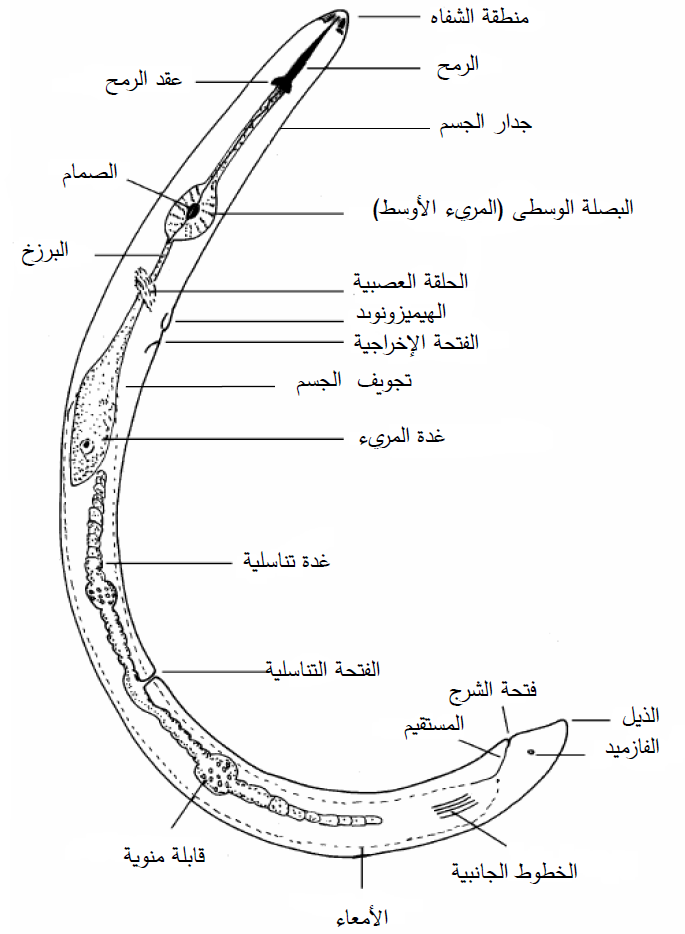 منطقة الشفاه
الرمح
عقد الرمح
جدار الجسم
الصمام
البصلة الوسطى (المريء الأوسط)
البرزخ
الحلقة العصبية
الهيميزونويد
الفتحة الإخراجية
تجويف الجسم
غدة المريء
غدة تناسلية
الفتحة التناسلية
فتحة الشرج
المستقيم
الذيل
الفازميد
قابلة منوية
الخطوط الجانبية
الأمعاء